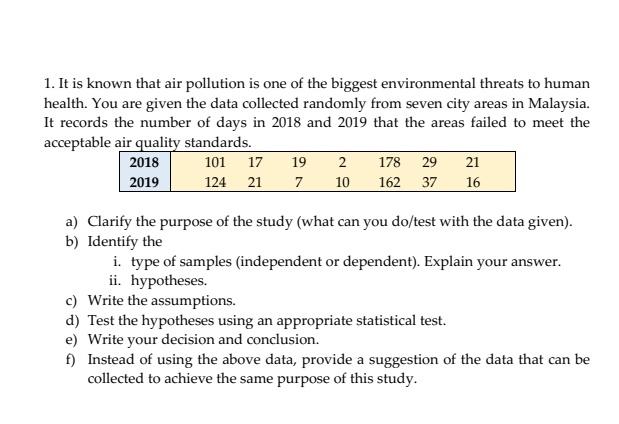 1. It is known that air pollution is one of the biggest environmental threats to human health. You are given the data collected randomly from seven city areas in Malaysia. It records the number of days in 2018 and 2019 that the areas failed to meet the acceptable air quality standards.

| 2018 | 101 | 17 | 19 | 2 | 178 | 29 | 21 |
|---|---|---|---|---|---|---|---|
| 2019 | 124 | 21 | 7 | 10 | 162 | 37 | 16 |

a) Clarify the purpose of the study (what can you do/test with the data given).
b) Identify the
i. type of samples (independent or dependent). Explain your answer.
ii. hypotheses.
c) Write the assumptions.
d) Test the hypotheses using an appropriate statistical test.
e) Write your decision and conclusion.
f) Instead of using the above data, provide a suggestion of the data that can be collected to achieve the same purpose of this study.